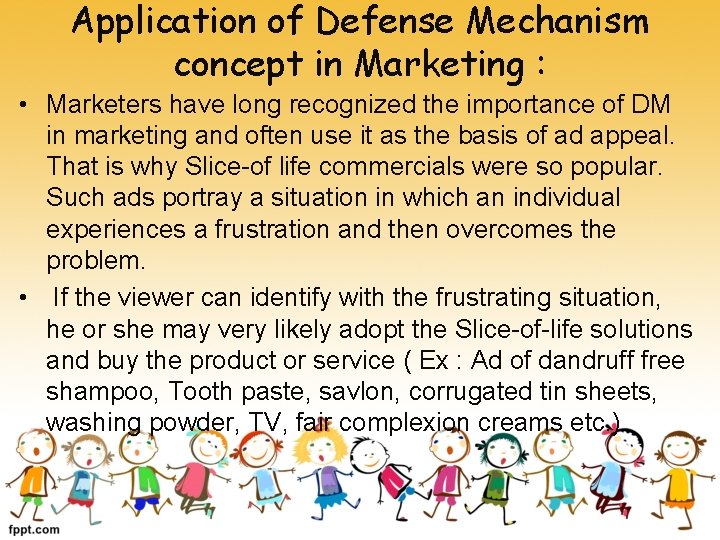 Application of Defense Mechanism concept in Marketing :

• Marketers have long recognized the importance of DM in marketing and often use it as the basis of ad appeal. That is why Slice-of life commercials were so popular. Such ads portray a situation in which an individual experiences a frustration and then overcomes the problem.

• If the viewer can identify with the frustrating situation, he or she may very likely adopt the Slice-of-life solutions and buy the product or service ( Ex : Ad of dandruff free shampoo, Tooth paste, savlon, corrugated tin sheets, washing powder, TV, fair complexion creams etc.)

fppt.com